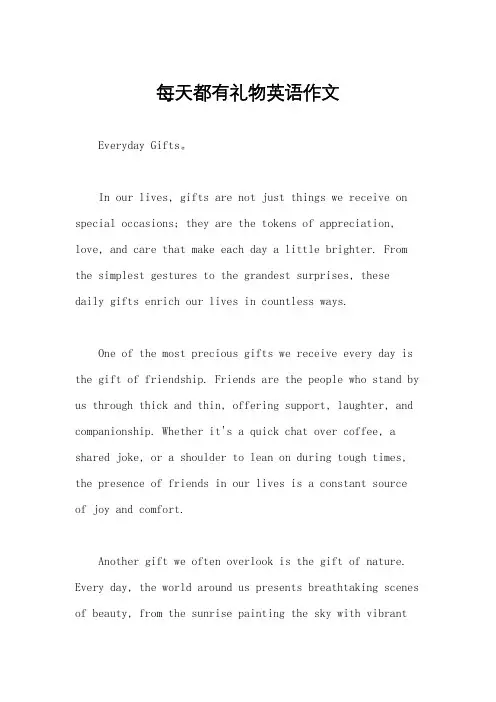 每天都有礼物英语作文

Everyday Gifts。

In our lives, gifts are not just things we receive on special occasions; they are the tokens of appreciation, love, and care that make each day a little brighter. From the simplest gestures to the grandest surprises, these daily gifts enrich our lives in countless ways.

One of the most precious gifts we receive every day is the gift of friendship. Friends are the people who stand by us through thick and thin, offering support, laughter, and companionship. Whether it's a quick chat over coffee, a shared joke, or a shoulder to lean on during tough times, the presence of friends in our lives is a constant source of joy and comfort.

Another gift we often overlook is the gift of nature. Every day, the world around us presents breathtaking scenes of beauty, from the sunrise painting the sky with vibrant